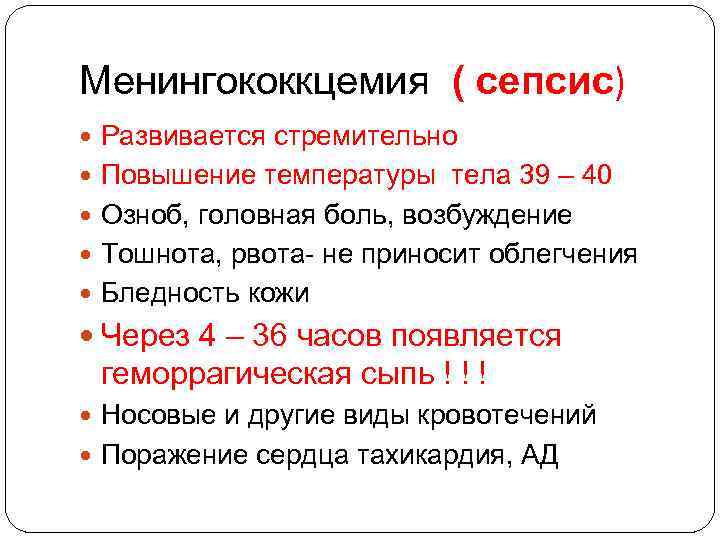 Менингококкцемия ( сепсис)

- Развивается стремительно
- Повышение температуры тела 39 – 40
- Озноб, головная боль, возбуждение
- Тошнота, рвота- не приносит облегчения
- Бледность кожи
- Через 4 – 36 часов появляется геморрагическая сыпь ! ! !
- Носовые и другие виды кровотечений
- Поражение сердца тахикардия, АД